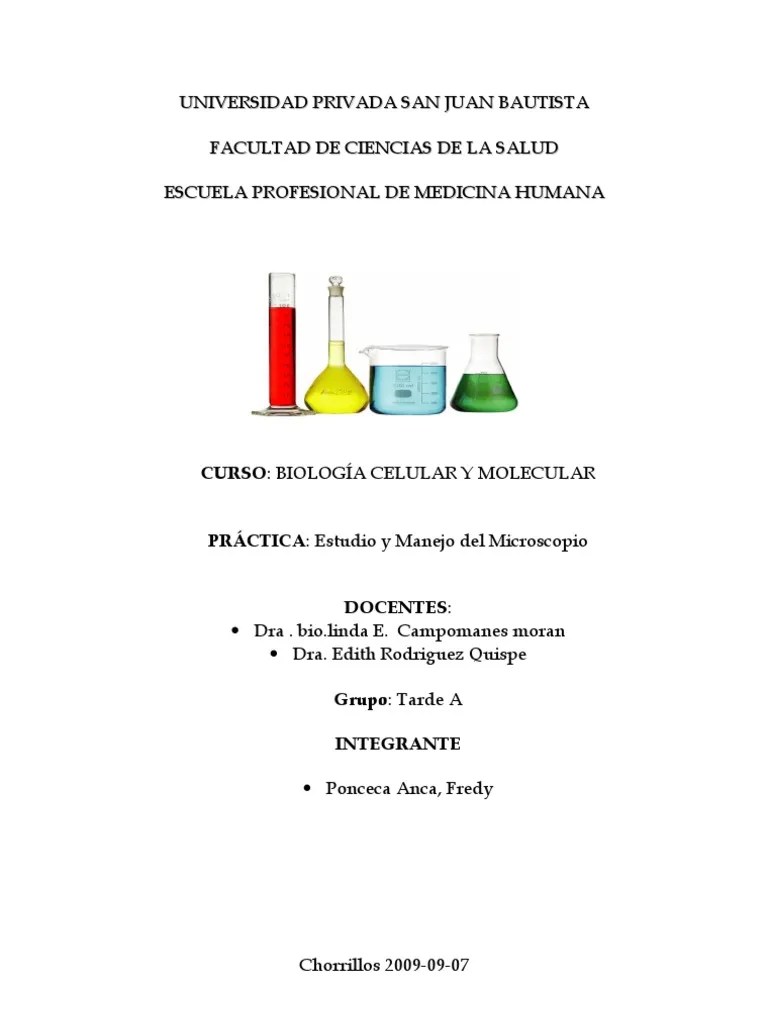 UNIVERSIDAD PRIVADA SAN JUAN BAUTISTA

FACULTAD DE CIENCIAS DE LA SALUD

ESCUELA PROFESIONAL DE MEDICINA HUMANA

CURSO: BIOLOGÍA CELULAR Y MOLECULAR

PRÁCTICA: Estudio y Manejo del Microscopio

DOCENTES:
• Dra . bio.linda E. Campomanes moran
• Dra. Edith Rodriguez Quispe

Grupo: Tarde A

INTEGRANTE

• Ponceca Anca, Fredy

Chorrillos 2009-09-07